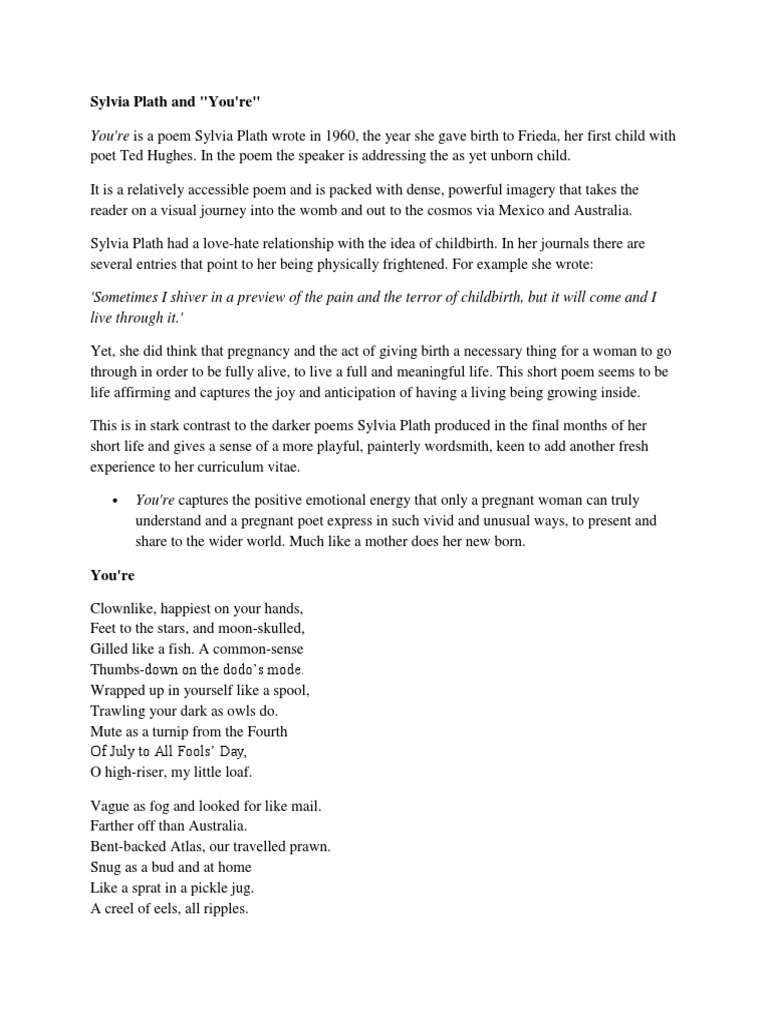 Sylvia Plath and "You're"

You're is a poem Sylvia Plath wrote in 1960, the year she gave birth to Frieda, her first child with poet Ted Hughes. In the poem the speaker is addressing the as yet unborn child.

It is a relatively accessible poem and is packed with dense, powerful imagery that takes the reader on a visual journey into the womb and out to the cosmos via Mexico and Australia.

Sylvia Plath had a love-hate relationship with the idea of childbirth. In her journals there are several entries that point to her being physically frightened. For example she wrote:

'Sometimes I shiver in a preview of the pain and the terror of childbirth, but it will come and I live through it.'

Yet, she did think that pregnancy and the act of giving birth a necessary thing for a woman to go through in order to be fully alive, to live a full and meaningful life. This short poem seems to be life affirming and captures the joy and anticipation of having a living being growing inside.

This is in stark contrast to the darker poems Sylvia Plath produced in the final months of her short life and gives a sense of a more playful, painterly wordsmith, keen to add another fresh experience to her curriculum vitae.

• You're captures the positive emotional energy that only a pregnant woman can truly understand and a pregnant poet express in such vivid and unusual ways, to present and share to the wider world. Much like a mother does her new born.

You're

Clownlike, happiest on your hands,
Feet to the stars, and moon-skulled,
Gilled like a fish. A common-sense
Thumbs-down on the dodo's mode.
Wrapped up in yourself like a spool,
Trawling your dark as owls do.
Mute as a turnip from the Fourth
Of July to All Fools' Day,
O high-riser, my little loaf.

Vague as fog and looked for like mail.
Farther off than Australia.
Bent-backed Atlas, our travelled prawn.
Snug as a bud and at home
Like a sprat in a pickle jug.
A creel of eels, all ripples.